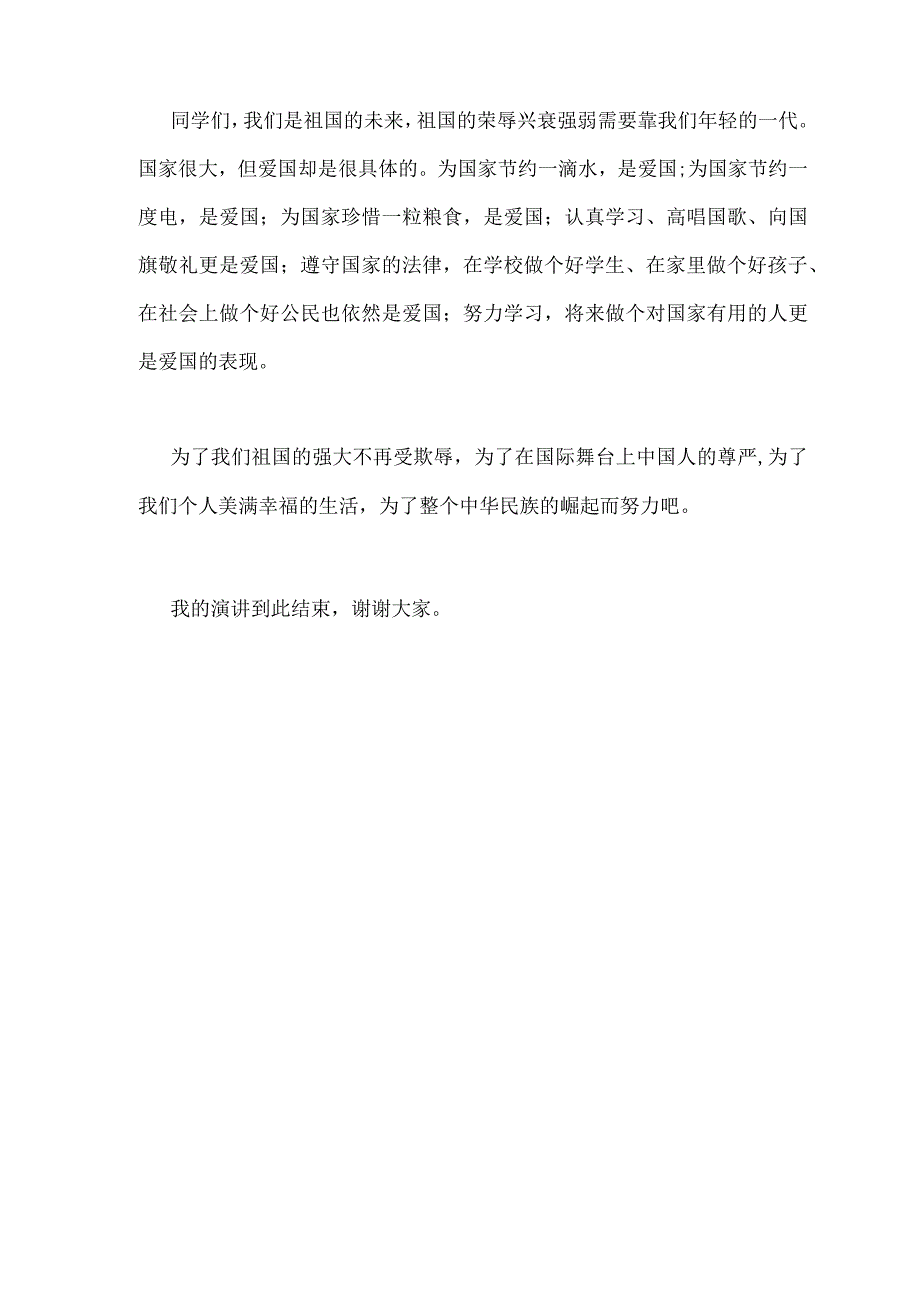 同学们，我们是祖国的未来，祖国的荣辱兴衰强弱需要靠我们年轻的一代。国家很大，但爱国却是很具体的。为国家节约一滴水，是爱国;为国家节约一度电，是爱国；为国家珍惜一粒粮食，是爱国；认真学习、高唱国歌、向国旗敬礼更是爱国；遵守国家的法律，在学校做个好学生、在家里做个好孩子、在社会上做个好公民也依然是爱国；努力学习，将来做个对国家有用的人更是爱国的表现。

为了我们祖国的强大不再受欺辱，为了在国际舞台上中国人的尊严,为了我们个人美满幸福的生活，为了整个中华民族的崛起而努力吧。

我的演讲到此结束，谢谢大家。